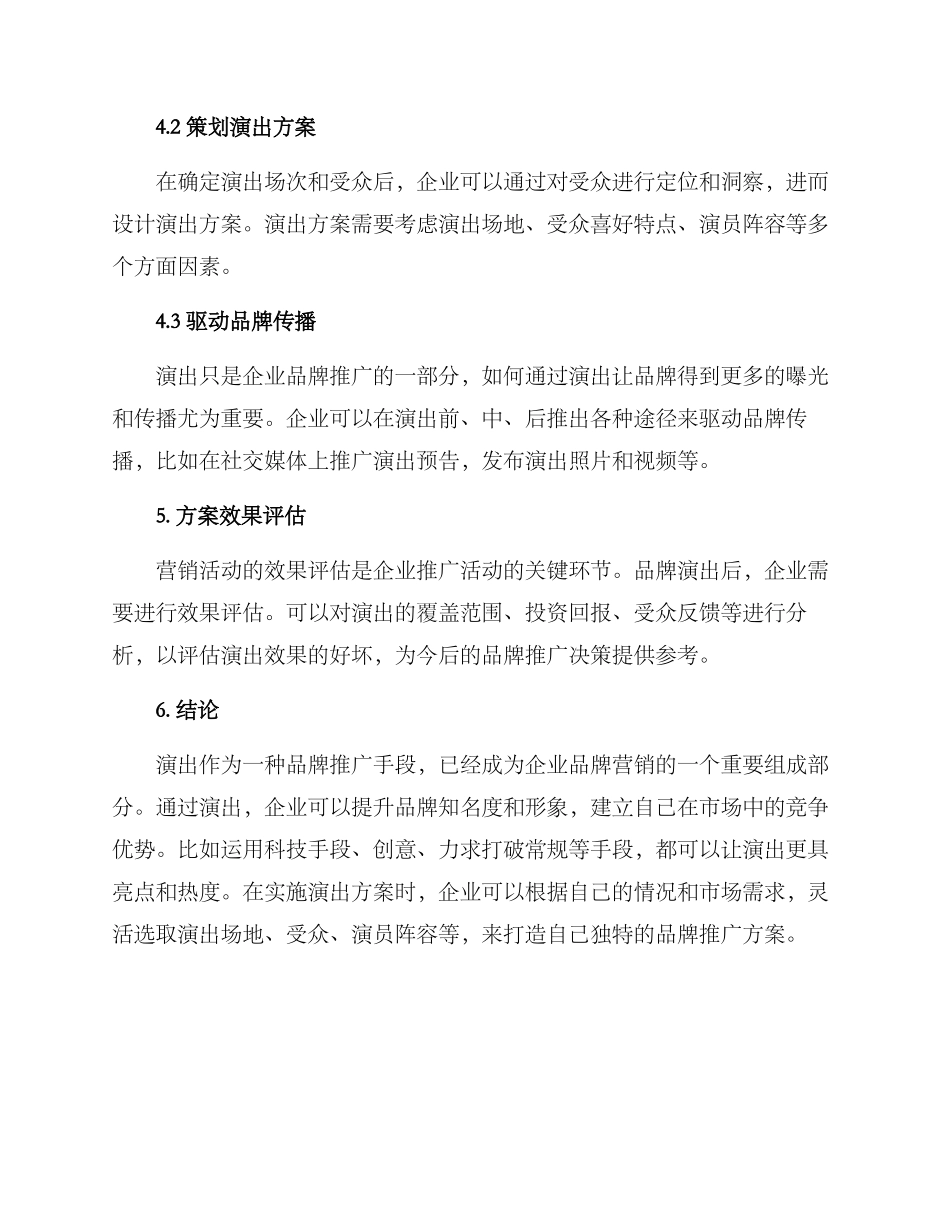 4.2 策划演出方案

在确定演出场次和受众后，企业可以通过对受众进行定位和洞察，进而设计演出方案。演出方案需要考虑演出场地、受众喜好特点、演员阵容等多个方面因素。

4.3 驱动品牌传播

演出只是企业品牌推广的一部分，如何通过演出让品牌得到更多的曝光和传播尤为重要。企业可以在演出前、中、后推出各种途径来驱动品牌传播，比如在社交媒体上推广演出预告，发布演出照片和视频等。

5. 方案效果评估

营销活动的效果评估是企业推广活动的关键环节。品牌演出后，企业需要进行效果评估。可以对演出的覆盖范围、投资回报、受众反馈等进行分析，以评估演出效果的好坏，为今后的品牌推广决策提供参考。

6. 结论

演出作为一种品牌推广手段，已经成为企业品牌营销的一个重要组成部分。通过演出，企业可以提升品牌知名度和形象，建立自己在市场中的竞争优势。比如运用科技手段、创意、力求打破常规等手段，都可以让演出更具亮点和热度。在实施演出方案时，企业可以根据自己的情况和市场需求，灵活选取演出场地、受众、演员阵容等，来打造自己独特的品牌推广方案。